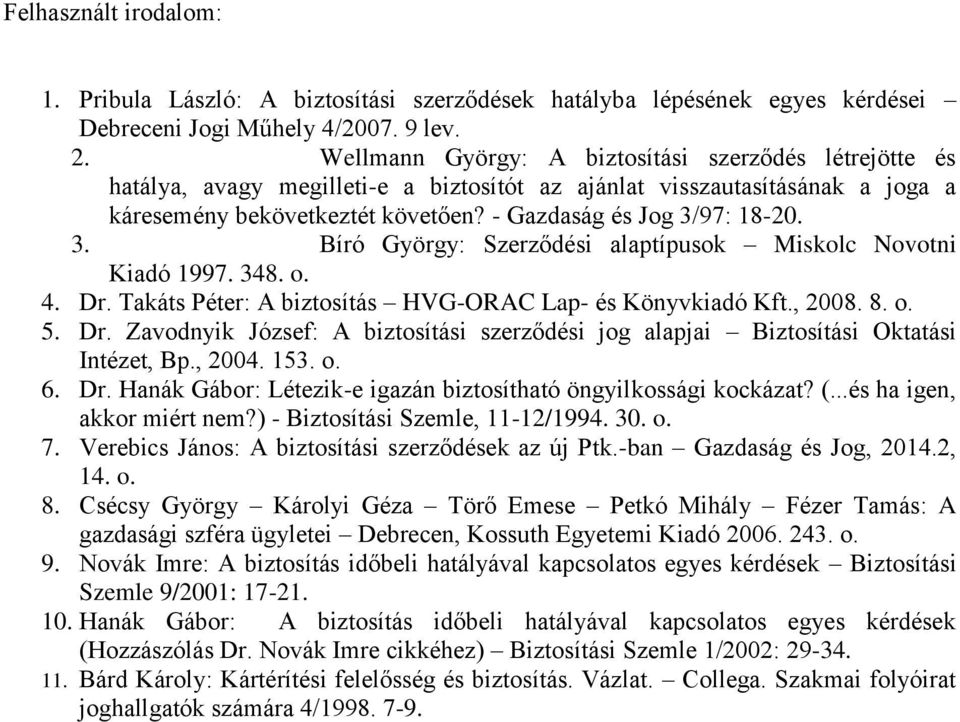 Felhasznált irodalom:

1. Pribula László: A biztosítási szerződések hatályba lépésének egyes kérdései – Debreceni Jogi Műhely 4/2007. 9 lev.
2. Wellmann György: A biztosítási szerződés létrejötte és hatálya, avagy megilleti-e a biztosítót az ajánlat visszautasításának a joga a káresemény bekövetkeztét követően? - Gazdaság és Jog 3/97: 18-20.
3. Bíró György: Szerződési alaptípusok – Miskolc Novotni Kiadó 1997. 348. o.
4. Dr. Takáts Péter: A biztosítás – HVG-ORAC Lap- és Könyvkiadó Kft., 2008. 8. o.
5. Dr. Zavodnyik József: A biztosítási szerződési jog alapjai – Biztosítási Oktatási Intézet, Bp., 2004. 153. o.
6. Dr. Hanák Gábor: Létezik-e igazán biztosítható öngyilkossági kockázat? (...és ha igen, akkor miért nem?) - Biztosítási Szemle, 11-12/1994. 30. o.
7. Verebics János: A biztosítási szerződések az új Ptk.-ban – Gazdaság és Jog, 2014.2, 14. o.
8. Csécsy György – Károlyi Géza – Törő Emese – Petkó Mihály – Fézer Tamás: A gazdasági szféra ügyletei – Debrecen, Kossuth Egyetemi Kiadó 2006. 243. o.
9. Novák Imre: A biztosítás időbeli hatályával kapcsolatos egyes kérdések – Biztosítási Szemle 9/2001: 17-21.
10. Hanák Gábor: A biztosítás időbeli hatályával kapcsolatos egyes kérdések (Hozzászólás Dr. Novák Imre cikkéhez) – Biztosítási Szemle 1/2002: 29-34.
11. Bárd Károly: Kártérítési felelősség és biztosítás. Vázlat. – Collega. Szakmai folyóirat joghallgatók számára 4/1998. 7-9.